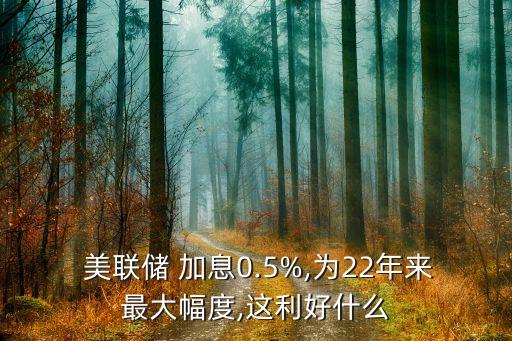 美联储 加息0.5%,为22年来最大幅度,这利好什么